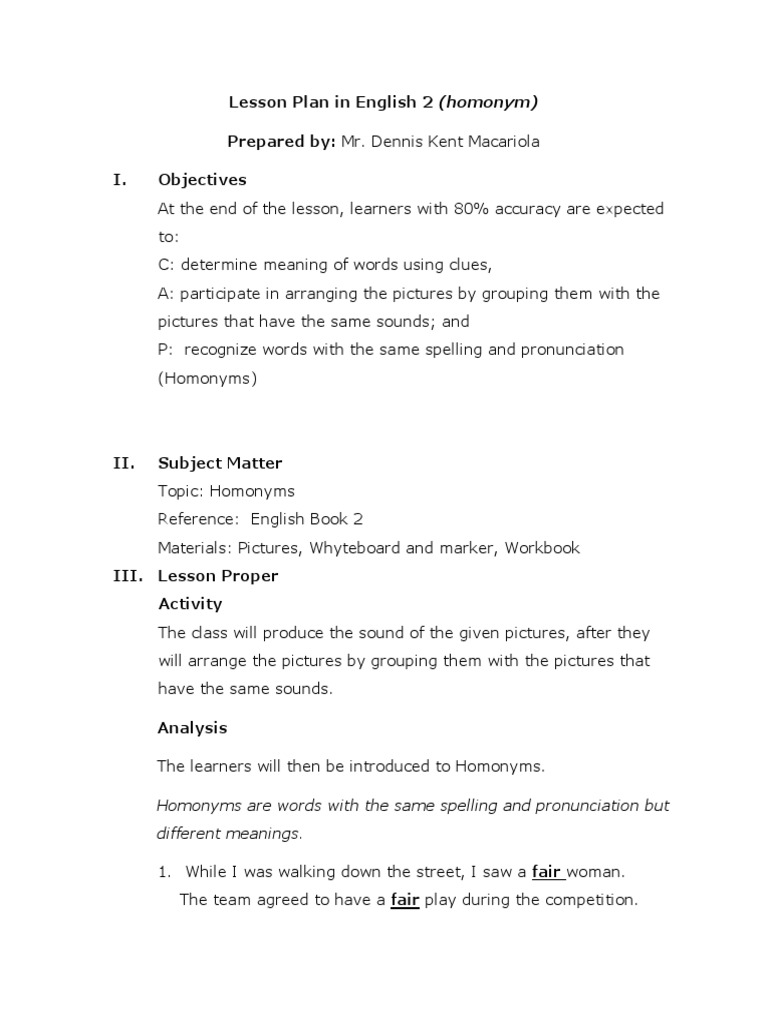 Lesson Plan in English 2 (homonym)

Prepared by: Mr. Dennis Kent Macariola

I. Objectives

At the end of the lesson, learners with 80% accuracy are expected to:

C: determine meaning of words using clues,

A: participate in arranging the pictures by grouping them with the pictures that have the same sounds; and

P: recognize words with the same spelling and pronunciation (Homonyms)

II. Subject Matter

Topic: Homonyms

Reference: English Book 2

Materials: Pictures, Whyteboard and marker, Workbook

III. Lesson Proper

Activity

The class will produce the sound of the given pictures, after they will arrange the pictures by grouping them with the pictures that have the same sounds.

Analysis

The learners will then be introduced to Homonyms.

Homonyms are words with the same spelling and pronunciation but different meanings.

1. While I was walking down the street, I saw a fair woman.
The team agreed to have a fair play during the competition.